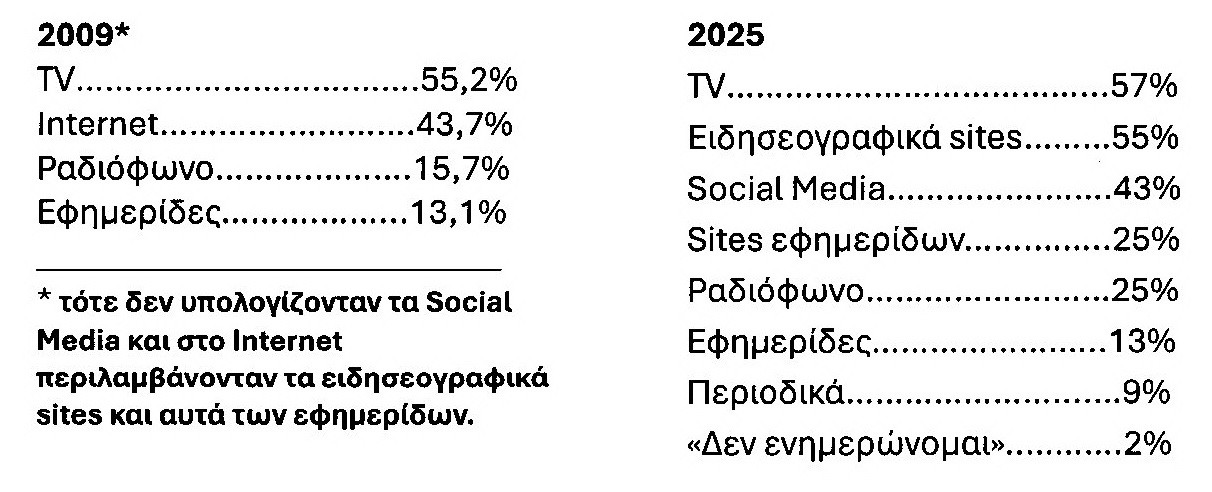 2009*
TV 55,2%
Internet 43,7%
Ραδιόφωνο 15,7%
Εφημερίδες 13,1%

* τότε δεν υπολογίζονταν τα Social Media και στο Internet περιλαμβάνονταν τα ειδησεογραφικά sites και αυτά των εφημερίδων.

2025
TV 57%
Ειδησεογραφικά sites 55%
Social Media 43%
Sites εφημερίδων 25%
Ραδιόφωνο 25%
Εφημερίδες 13%
Περιοδικά 9%
«Δεν ενημερώνομαι» 2%